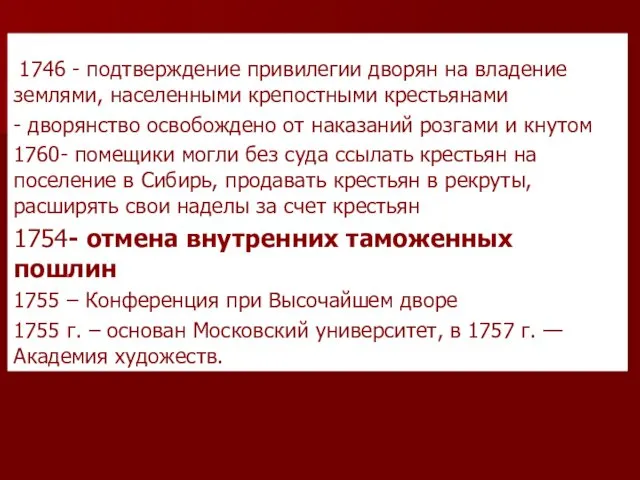 1746 - подтверждение привилегии дворян на владение землями, населенными крепостными крестьянами

- дворянство освобождено от наказаний розгами и кнутом

1760- помещики могли без суда ссылать крестьян на поселение в Сибирь, продавать крестьян в рекруты, расширять свои наделы за счет крестьян

1754- отмена внутренних таможенных пошлин

1755 – Конференция при Высочайшем дворе

1755 г. – основан Московский университет, в 1757 г. — Академия художеств.